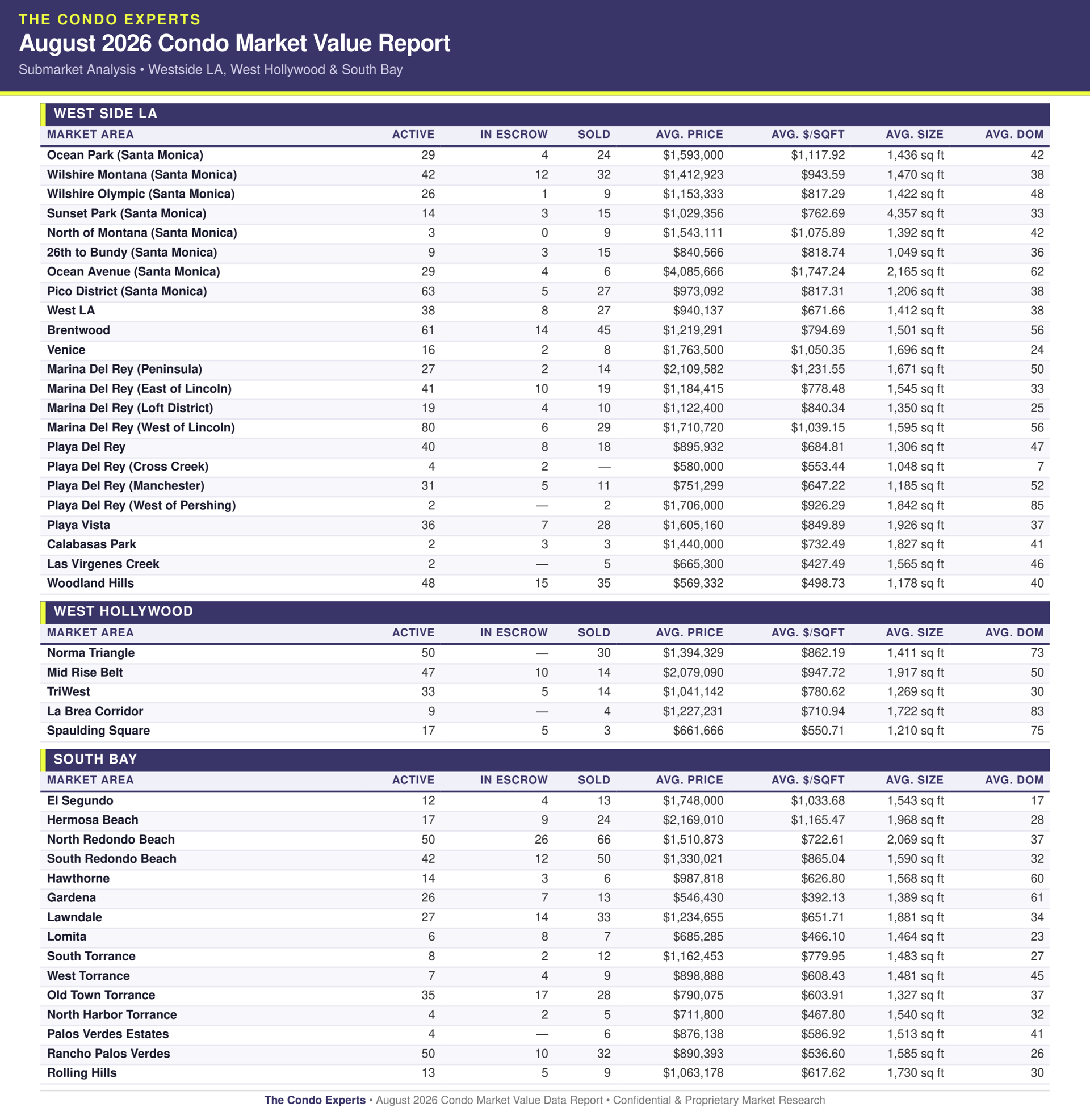 THE CONDO EXPERTS
August 2026 Condo Market Value Report
Submarket Analysis • Westside LA, West Hollywood & South Bay

WEST SIDE LA

| MARKET AREA | ACTIVE | IN ESCROW | SOLD | AVG. PRICE | AVG. $/SQFT | AVG. SIZE | AVG. DOM |
|---|---|---|---|---|---|---|---|
| Ocean Park (Santa Monica) | 29 | 4 | 24 | $1,593,000 | $1,117.92 | 1,436 sq ft | 42 |
| Wilshire Montana (Santa Monica) | 42 | 12 | 32 | $1,412,923 | $943.59 | 1,470 sq ft | 38 |
| Wilshire Olympic (Santa Monica) | 26 | 1 | 9 | $1,153,333 | $817.29 | 1,422 sq ft | 48 |
| Sunset Park (Santa Monica) | 14 | 3 | 15 | $1,029,356 | $762.69 | 4,357 sq ft | 33 |
| North of Montana (Santa Monica) | 3 | 0 | 9 | $1,543,111 | $1,075.89 | 1,392 sq ft | 42 |
| 26th to Bundy (Santa Monica) | 9 | 3 | 15 | $840,566 | $818.74 | 1,049 sq ft | 36 |
| Ocean Avenue (Santa Monica) | 29 | 4 | 6 | $4,085,666 | $1,747.24 | 2,165 sq ft | 62 |
| Pico District (Santa Monica) | 63 | 5 | 27 | $973,092 | $817.31 | 1,206 sq ft | 38 |
| West LA | 38 | 8 | 27 | $940,137 | $671.66 | 1,412 sq ft | 38 |
| Brentwood | 61 | 14 | 45 | $1,219,291 | $794.69 | 1,501 sq ft | 56 |
| Venice | 16 | 2 | 8 | $1,763,500 | $1,050.35 | 1,696 sq ft | 24 |
| Marina Del Rey (Peninsula) | 27 | 2 | 14 | $2,109,582 | $1,231.55 | 1,671 sq ft | 50 |
| Marina Del Rey (East of Lincoln) | 41 | 10 | 19 | $1,184,415 | $778.48 | 1,545 sq ft | 33 |
| Marina Del Rey (Loft District) | 19 | 4 | 10 | $1,122,400 | $840.34 | 1,350 sq ft | 25 |
| Marina Del Rey (West of Lincoln) | 80 | 6 | 29 | $1,710,720 | $1,039.15 | 1,595 sq ft | 56 |
| Playa Del Rey | 40 | 8 | 18 | $895,932 | $684.81 | 1,306 sq ft | 47 |
| Playa Del Rey (Cross Creek) | 4 | 2 | — | $580,000 | $553.44 | 1,048 sq ft | 7 |
| Playa Del Rey (Manchester) | 31 | 5 | 11 | $751,299 | $647.22 | 1,185 sq ft | 52 |
| Playa Del Rey (West of Pershing) | 2 | — | 2 | $1,706,000 | $926.29 | 1,842 sq ft | 85 |
| Playa Vista | 36 | 7 | 28 | $1,605,160 | $849.89 | 1,926 sq ft | 37 |
| Calabasas Park | 2 | 3 | 3 | $1,440,000 | $732.49 | 1,827 sq ft | 41 |
| Las Virgenes Creek | 2 | — | 5 | $665,300 | $427.49 | 1,565 sq ft | 46 |
| Woodland Hills | 48 | 15 | 35 | $569,332 | $498.73 | 1,178 sq ft | 40 |

WEST HOLLYWOOD

| MARKET AREA | ACTIVE | IN ESCROW | SOLD | AVG. PRICE | AVG. $/SQFT | AVG. SIZE | AVG. DOM |
|---|---|---|---|---|---|---|---|
| Norma Triangle | 50 | — | 30 | $1,394,329 | $862.19 | 1,411 sq ft | 73 |
| Mid Rise Belt | 47 | 10 | 14 | $2,079,090 | $947.72 | 1,917 sq ft | 50 |
| TriWest | 33 | 5 | 14 | $1,041,142 | $780.62 | 1,269 sq ft | 30 |
| La Brea Corridor | 9 | — | 4 | $1,227,231 | $710.94 | 1,722 sq ft | 83 |
| Spaulding Square | 17 | 5 | 3 | $661,666 | $550.71 | 1,210 sq ft | 75 |

SOUTH BAY

| MARKET AREA | ACTIVE | IN ESCROW | SOLD | AVG. PRICE | AVG. $/SQFT | AVG. SIZE | AVG. DOM |
|---|---|---|---|---|---|---|---|
| El Segundo | 12 | 4 | 13 | $1,748,000 | $1,033.68 | 1,543 sq ft | 17 |
| Hermosa Beach | 17 | 9 | 24 | $2,169,010 | $1,165.47 | 1,968 sq ft | 28 |
| North Redondo Beach | 50 | 26 | 66 | $1,510,873 | $722.61 | 2,069 sq ft | 37 |
| South Redondo Beach | 42 | 12 | 50 | $1,330,021 | $865.04 | 1,590 sq ft | 32 |
| Hawthorne | 14 | 3 | 6 | $987,818 | $626.80 | 1,568 sq ft | 60 |
| Gardena | 26 | 7 | 13 | $546,430 | $392.13 | 1,389 sq ft | 61 |
| Lawndale | 27 | 14 | 33 | $1,234,655 | $651.71 | 1,881 sq ft | 34 |
| Lomita | 6 | 8 | 7 | $685,285 | $466.10 | 1,464 sq ft | 23 |
| South Torrance | 8 | 2 | 12 | $1,162,453 | $779.95 | 1,483 sq ft | 27 |
| West Torrance | 7 | 4 | 9 | $898,888 | $608.43 | 1,481 sq ft | 45 |
| Old Town Torrance | 35 | 17 | 28 | $790,075 | $603.91 | 1,327 sq ft | 37 |
| North Harbor Torrance | 4 | 2 | 5 | $711,800 | $467.80 | 1,540 sq ft | 32 |
| Palos Verdes Estates | 4 | — | 6 | $876,138 | $586.92 | 1,513 sq ft | 41 |
| Rancho Palos Verdes | 50 | 10 | 32 | $890,393 | $536.60 | 1,585 sq ft | 26 |
| Rolling Hills | 13 | 5 | 9 | $1,063,178 | $617.62 | 1,730 sq ft | 30 |

The Condo Experts • August 2026 Condo Market Value Data Report • Confidential & Proprietary Market Research